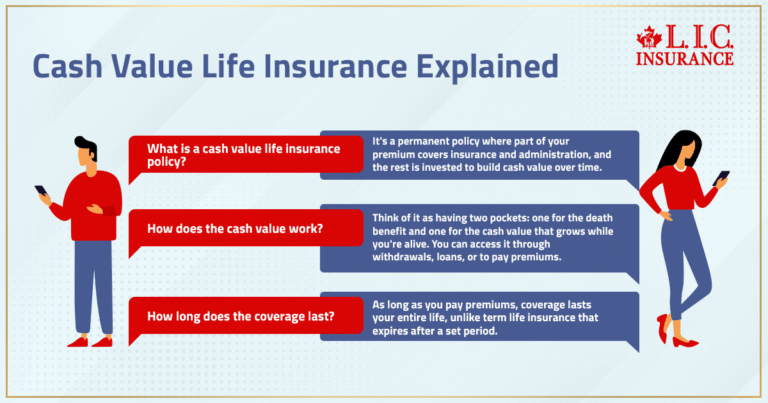 Cash Value Life Insurance Explained

L.I.C.
INSURANCE

What is a cash value life insurance policy?

It's a permanent policy where part of your premium covers insurance and administration, and the rest is invested to build cash value over time.

How does the cash value work?

Think of it as having two pockets: one for the death benefit and one for the cash value that grows while you're alive. You can access it through withdrawals, loans, or to pay premiums.

How long does the coverage last?

As long as you pay premiums, coverage lasts your entire life, unlike term life insurance that expires after a set period.